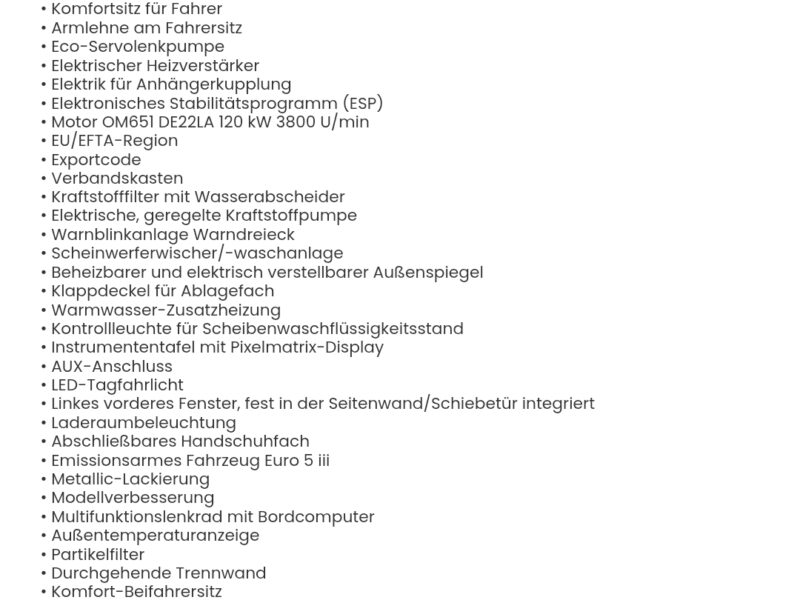 • Komfortsitz für Fahrer
• Armlehne am Fahrersitz
• Eco-Servolenkpumpe
• Elektrischer Heizverstärker
• Elektrik für Anhängerkupplung
• Elektronisches Stabilitätsprogramm (ESP)
• Motor OM651 DE22LA 120 kW 3800 U/min
• EU/EFTA-Region
• Exportcode
• Verbandskasten
• Kraftstofffilter mit Wasserabscheider
• Elektrische, geregelte Kraftstoffpumpe
• Warnblinkanlage Warndreieck
• Scheinwerferwischer/-waschanlage
• Beheizbarer und elektrisch verstellbarer Außenspiegel
• Klappdeckel für Ablagefach
• Warmwasser-Zusatzheizung
• Kontrollleuchte für Scheibenwaschflüssigkeitsstand
• Instrumententafel mit Pixelmatrix-Display
• AUX-Anschluss
• LED-Tagfahrlicht
• Linkes vorderes Fenster, fest in der Seitenwand/Schiebetür integriert
• Laderaumbeleuchtung
• Abschließbares Handschuhfach
• Emissionsarmes Fahrzeug Euro 5 iii
• Metallic-Lackierung
• Modellverbesserung
• Multifunktionslenkrad mit Bordcomputer
• Außentemperaturanzeige
• Partikelfilter
• Durchgehende Trennwand
• Komfort-Beifahrersitz